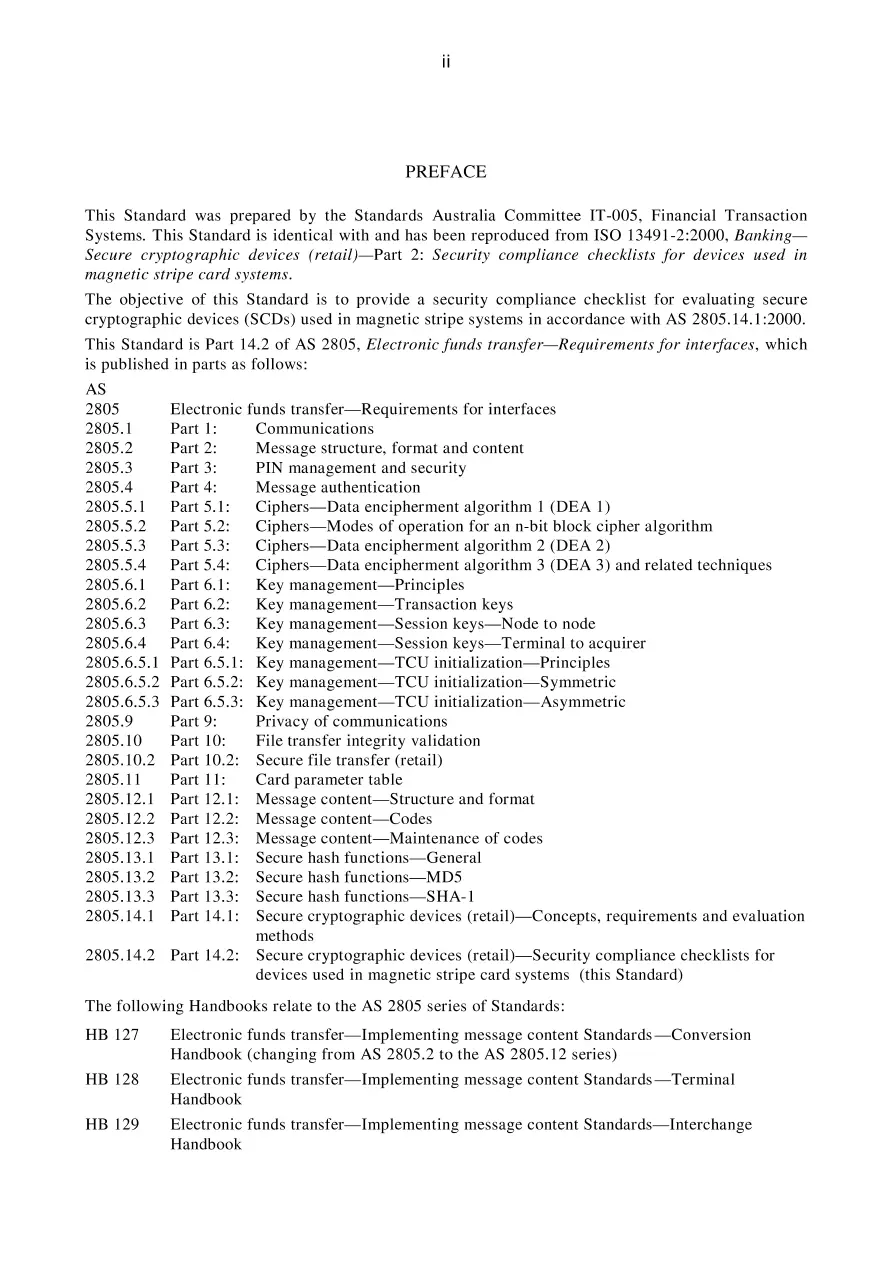 ii

PREFACE

This Standard was prepared by the Standards Australia Committee IT-005, Financial Transaction Systems. This Standard is identical with and has been reproduced from ISO 13491-2:2000, Banking—Secure cryptographic devices (retail)—Part 2: Security compliance checklists for devices used in magnetic stripe card systems.

The objective of this Standard is to provide a security compliance checklist for evaluating secure cryptographic devices (SCDs) used in magnetic stripe systems in accordance with AS 2805.14.1:2000.

This Standard is Part 14.2 of AS 2805, Electronic funds transfer—Requirements for interfaces, which is published in parts as follows:

AS
2805 Electronic funds transfer—Requirements for interfaces
2805.1 Part 1: Communications
2805.2 Part 2: Message structure, format and content
2805.3 Part 3: PIN management and security
2805.4 Part 4: Message authentication
2805.5.1 Part 5.1: Ciphers—Data encipherment algorithm 1 (DEA 1)
2805.5.2 Part 5.2: Ciphers—Modes of operation for an n-bit block cipher algorithm
2805.5.3 Part 5.3: Ciphers—Data encipherment algorithm 2 (DEA 2)
2805.5.4 Part 5.4: Ciphers—Data encipherment algorithm 3 (DEA 3) and related techniques
2805.6.1 Part 6.1: Key management—Principles
2805.6.2 Part 6.2: Key management—Transaction keys
2805.6.3 Part 6.3: Key management—Session keys—Node to node
2805.6.4 Part 6.4: Key management—Session keys—Terminal to acquirer
2805.6.5.1 Part 6.5.1: Key management—TCU initialization—Principles
2805.6.5.2 Part 6.5.2: Key management—TCU initialization—Symmetric
2805.6.5.3 Part 6.5.3: Key management—TCU initialization—Asymmetric
2805.9 Part 9: Privacy of communications
2805.10 Part 10: File transfer integrity validation
2805.10.2 Part 10.2: Secure file transfer (retail)
2805.11 Part 11: Card parameter table
2805.12.1 Part 12.1: Message content—Structure and format
2805.12.2 Part 12.2: Message content—Codes
2805.12.3 Part 12.3: Message content—Maintenance of codes
2805.13.1 Part 13.1: Secure hash functions—General
2805.13.2 Part 13.2: Secure hash functions—MD5
2805.13.3 Part 13.3: Secure hash functions—SHA-1
2805.14.1 Part 14.1: Secure cryptographic devices (retail)—Concepts, requirements and evaluation methods
2805.14.2 Part 14.2: Secure cryptographic devices (retail)—Security compliance checklists for devices used in magnetic stripe card systems (this Standard)

The following Handbooks relate to the AS 2805 series of Standards:

HB 127 Electronic funds transfer—Implementing message content Standards—Conversion Handbook (changing from AS 2805.2 to the AS 2805.12 series)

HB 128 Electronic funds transfer—Implementing message content Standards—Terminal Handbook

HB 129 Electronic funds transfer—Implementing message content Standards—Interchange Handbook